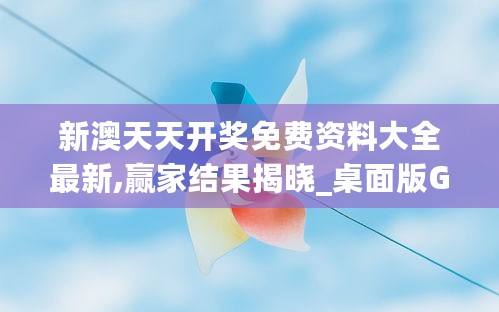 新澳天天开奖免费资料大全最新,赢家结果揭晓_桌面版G